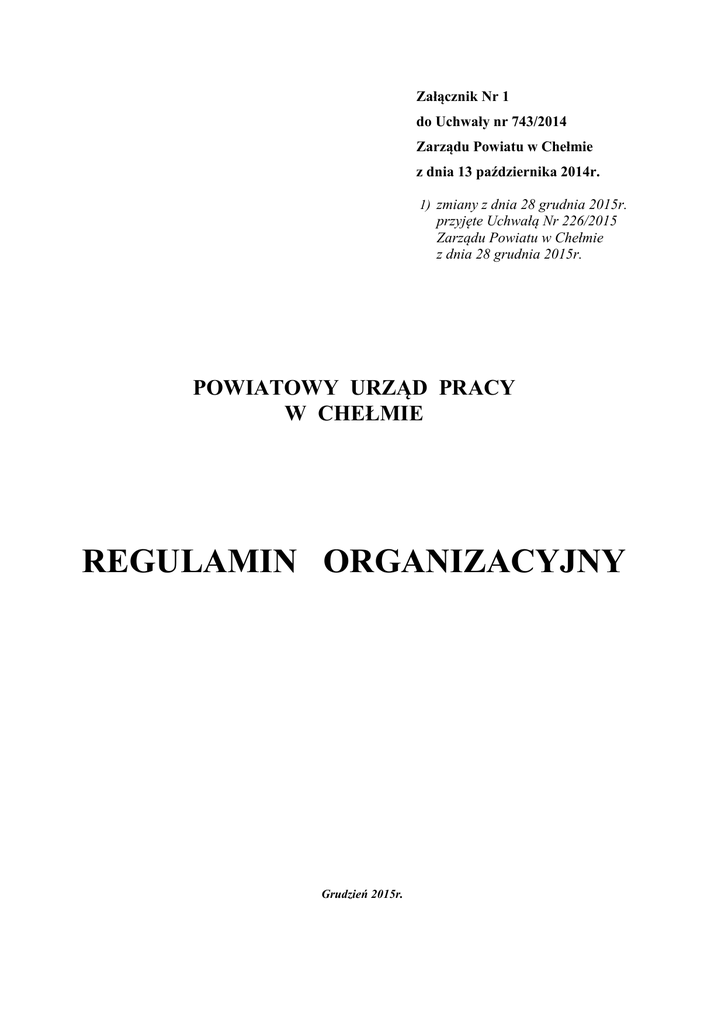 Załącznik Nr 1
do Uchwały nr 743/2014
Zarządu Powiatu w Chełmie
z dnia 13 października 2014r.

1) zmiany z dnia 28 grudnia 2015r.
przyjęte Uchwałą Nr 226/2015
Zarządu Powiatu w Chełmie
z dnia 28 grudnia 2015r.

POWIATOWY URZĄD PRACY
W CHEŁMIE

REGULAMIN ORGANIZACYJNY

Grudzień 2015r.